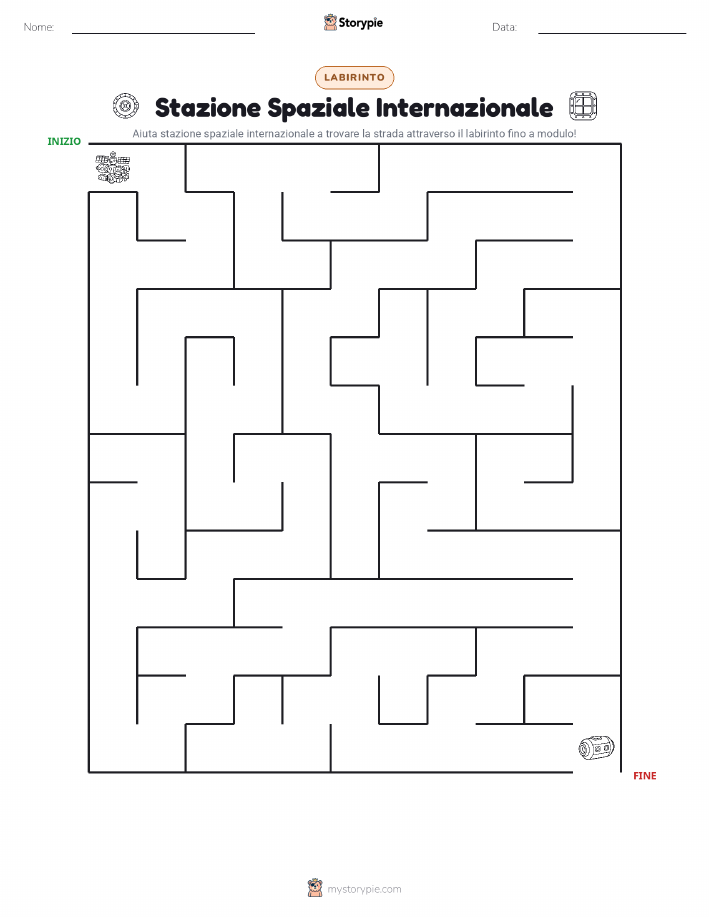 Nome:

Storypie

Data:

LABIRINTO

Stazione Spaziale Internazionale

Aiuta stazione spaziale internazionale a trovare la strada attraverso il labirinto fino a modulo!

INIZIO

FINE

mystorypie.com